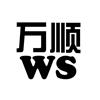 万顺
WS